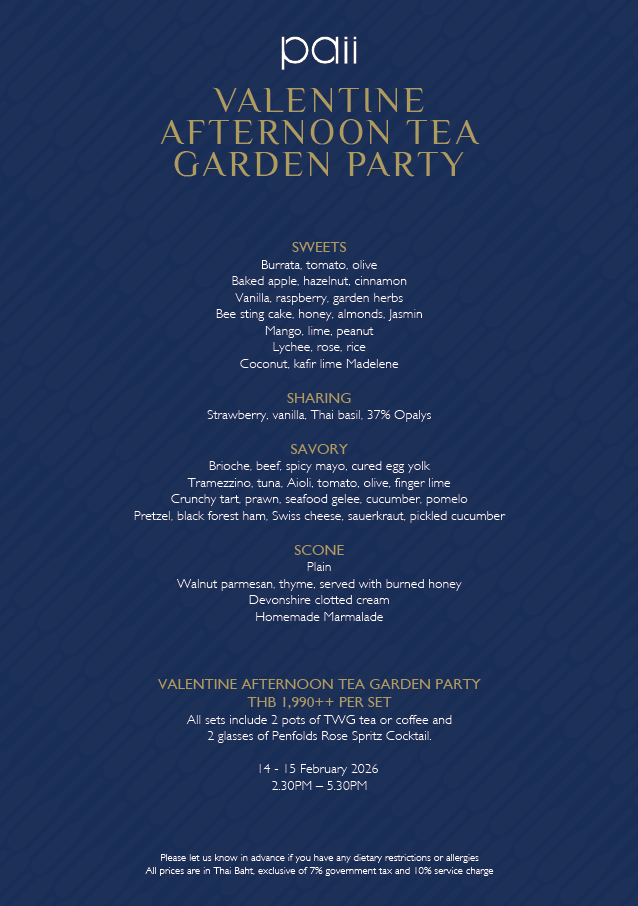 paii

VALENTINE
AFTERNOON TEA
GARDEN PARTY

SWEETS
Burrata, tomato, olive
Baked apple, hazelnut, cinnamon
Vanilla, raspberry, garden herbs
Bee sting cake, honey, almonds, Jasmin
Mango, lime, peanut
Lychee, rose, rice
Coconut, kafir lime Madelene

SHARING
Strawberry, vanilla, Thai basil, 37% Opalys

SAVORY
Brioche, beef, spicy mayo, cured egg yolk
Tramezzino, tuna, Aioli, tomato, olive, finger lime
Crunchy tart, prawn, seafood gelee, cucumber, pomelo
Pretzel, black forest ham, Swiss cheese, sauerkraut, pickled cucumber

SCONE
Plain
Walnut parmesan, thyme, served with burned honey
Devonshire clotted cream
Homemade Marmalade

VALENTINE AFTERNOON TEA GARDEN PARTY
THB 1,990++ PER SET
All sets include 2 pots of TWG tea or coffee and
2 glasses of Penfolds Rose Spritz Cocktail.

14 - 15 February 2026
2.30PM – 5.30PM

Please let us know in advance if you have any dietary restrictions or allergies
All prices are in Thai Baht, exclusive of 7% government tax and 10% service charge